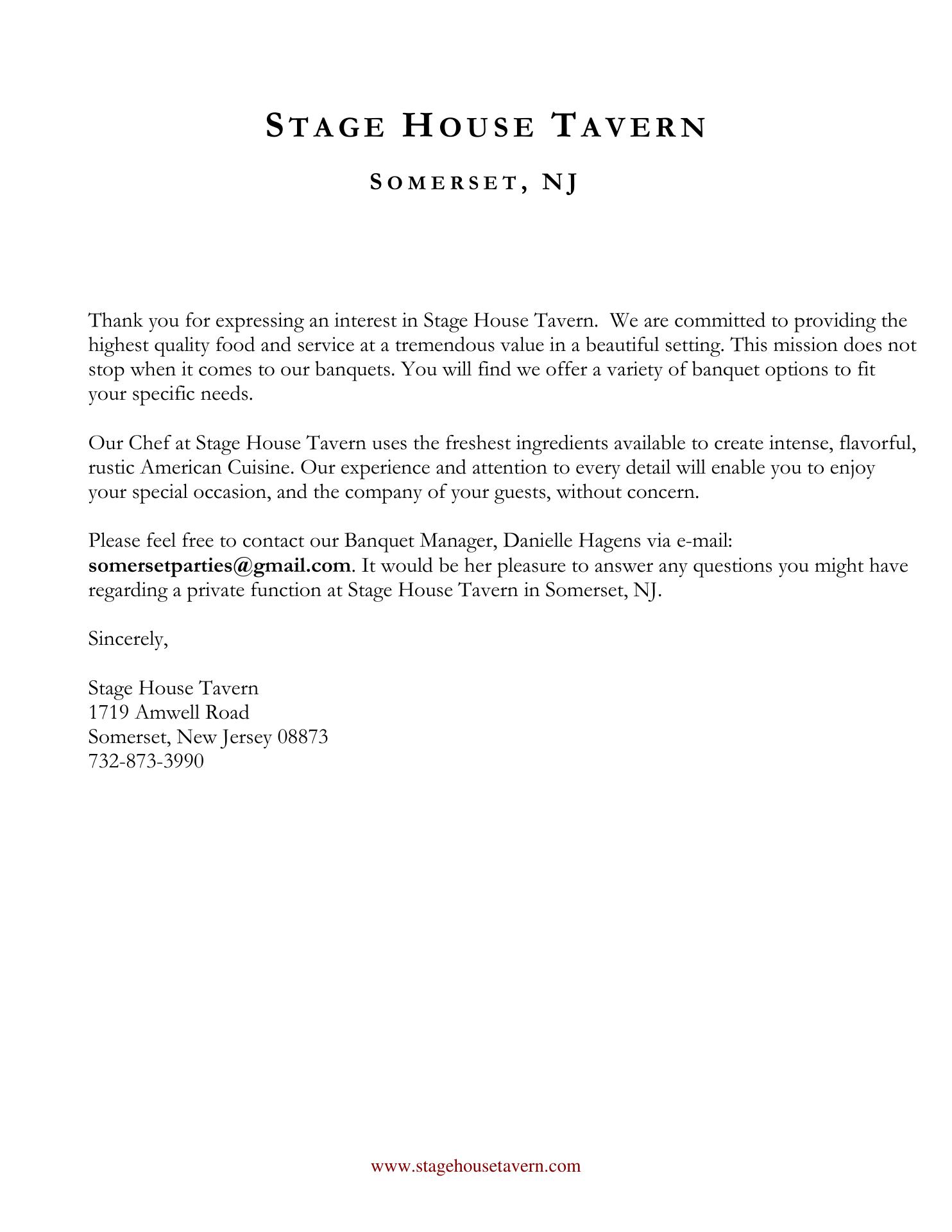 STAGE HOUSE TAVERN

SOMERSET, NJ

Thank you for expressing an interest in Stage House Tavern. We are committed to providing the highest quality food and service at a tremendous value in a beautiful setting. This mission does not stop when it comes to our banquets. You will find we offer a variety of banquet options to fit your specific needs.

Our Chef at Stage House Tavern uses the freshest ingredients available to create intense, flavorful, rustic American Cuisine. Our experience and attention to every detail will enable you to enjoy your special occasion, and the company of your guests, without concern.

Please feel free to contact our Banquet Manager, Danielle Hagens via e-mail: somersetparties@gmail.com. It would be her pleasure to answer any questions you might have regarding a private function at Stage House Tavern in Somerset, NJ.

Sincerely,

Stage House Tavern
1719 Amwell Road
Somerset, New Jersey 08873
732-873-3990

www.stagehousetavern.com